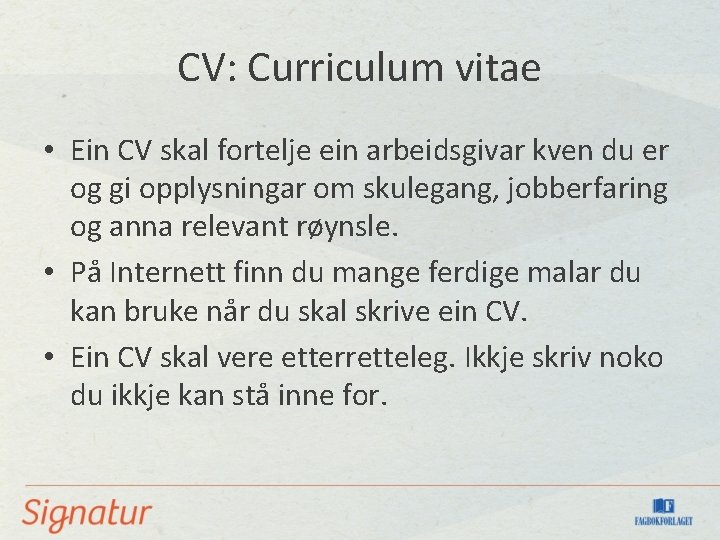 CV: Curriculum vitae

• Ein CV skal fortelje ein arbeidsgivar kven du er og gi opplysningar om skulegang, jobberfaring og anna relevant røynsle.

• På Internett finn du mange ferdige malar du kan bruke når du skal skrive ein CV.

• Ein CV skal vere etterretteleg. Ikkje skriv noko du ikkje kan stå inne for.

Signatur

FAGBOKFORLAGET